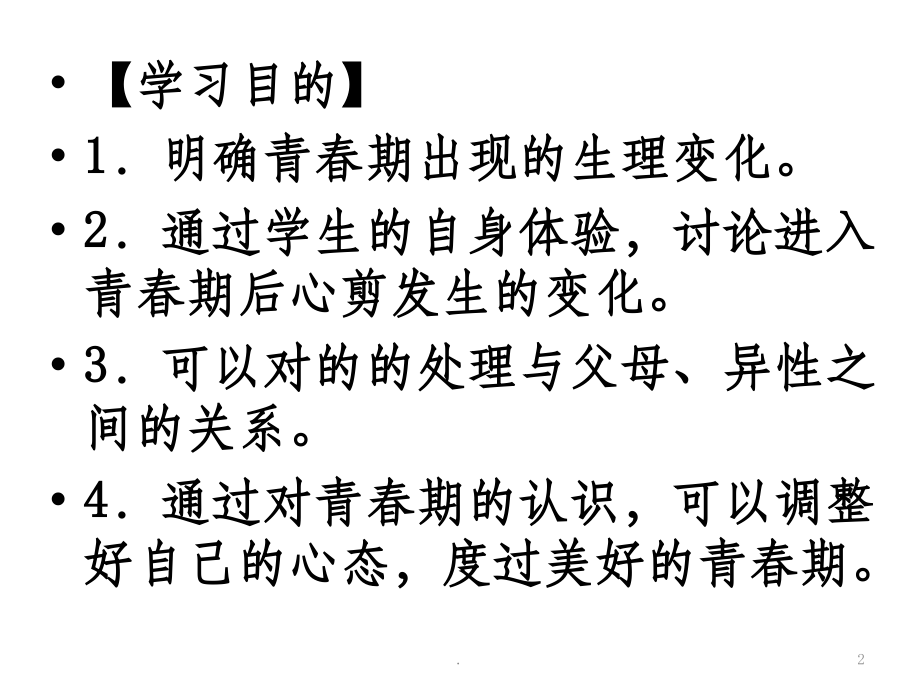 • 【学习目的】
• 1．明确青春期出现的生理变化。
• 2．通过学生的自身体验，讨论进入青春期后心剪发生的变化。
• 3．可以对的的处理与父母、异性之间的关系。
• 4．通过对青春期的认识，可以调整好自己的心态，度过美好的青春期。

.

2